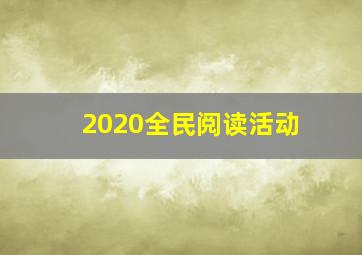 2020全民阅读活动